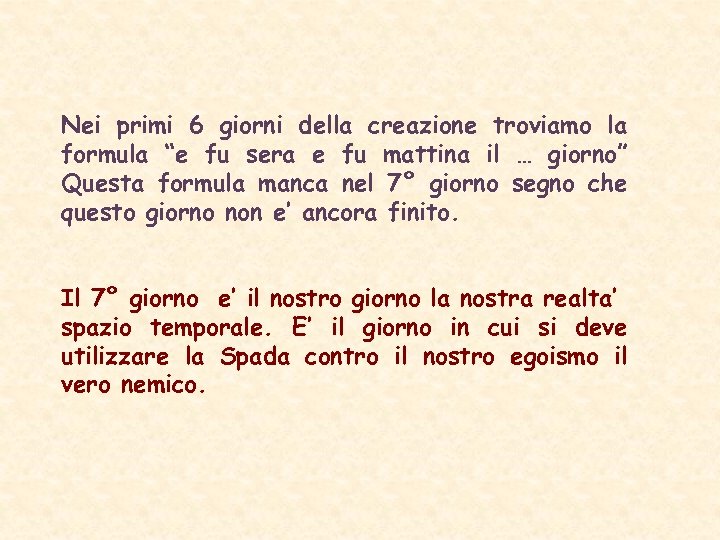 Nei primi 6 giorni della creazione troviamo la formula "e fu sera e fu mattina il … giorno" Questa formula manca nel 7° giorno segno che questo giorno non e' ancora finito.

Il 7° giorno e' il nostro giorno la nostra realta' spazio temporale. E' il giorno in cui si deve utilizzare la Spada contro il nostro egoismo il vero nemico.